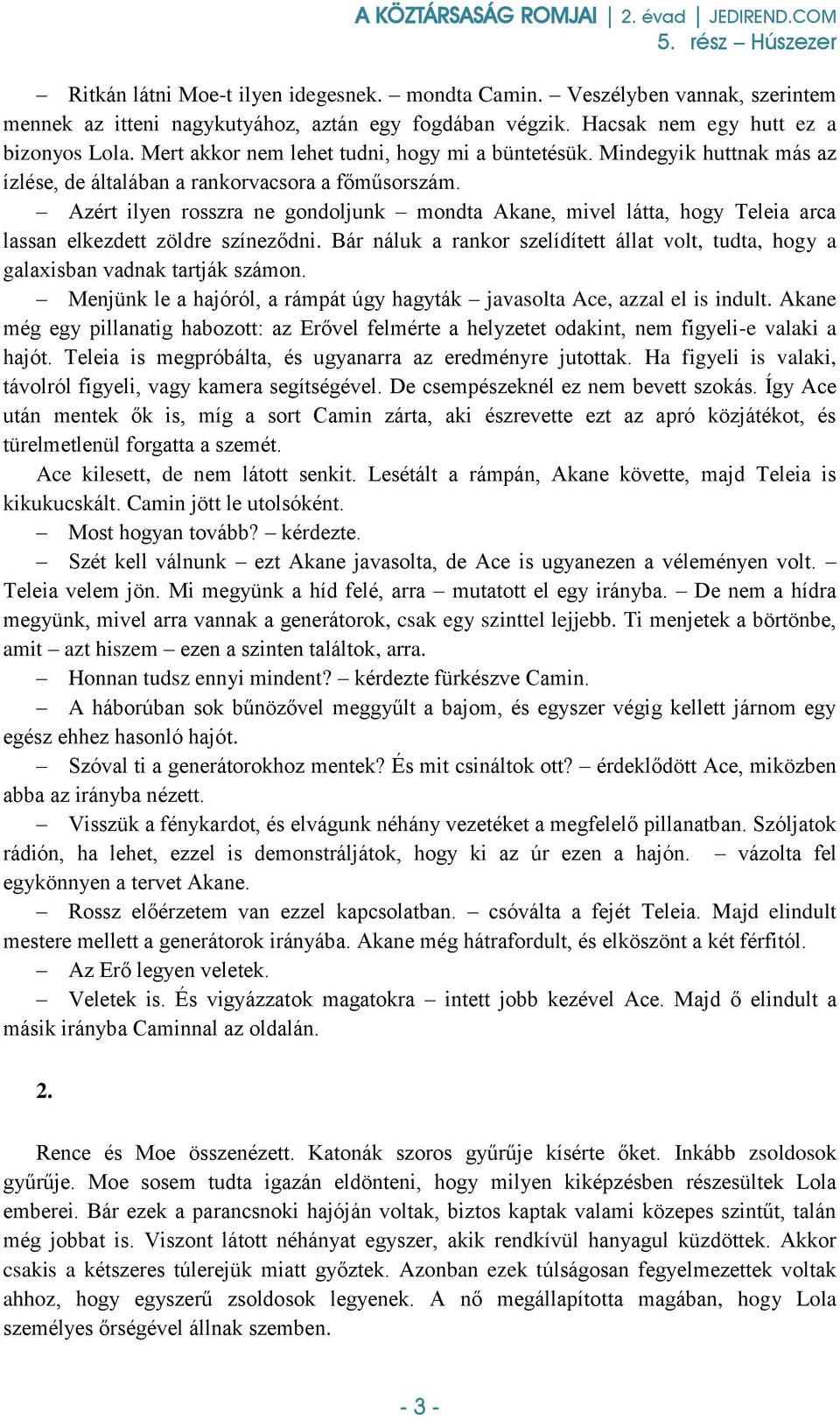 A KÖZTÁRSASÁG ROMJAI | 2. évad | JEDIREND.COM
5. rész – Húszezer

– Ritkán látni Moe-t ilyen idegesnek. – mondta Camin. – Veszélyben vannak, szerintem mennek az itteni nagykutyához, aztán egy fogdában végzik. Hacsak nem egy hutt ez a bizonyos Lola. Mert akkor nem lehet tudni, hogy mi a büntetésük. Mindegyik huttnak más az ízlése, de általában a rankorvacsora a főműsorszám.

– Azért ilyen rosszra ne gondoljunk – mondta Akane, mivel látta, hogy Teleia arca lassan elkezdett zöldre színeződni. Bár náluk a rankor szelídített állat volt, tudta, hogy a galaxisban vadnak tartják számon.

– Menjünk le a hajóról, a rámpát úgy hagyták – javasolta Ace, azzal el is indult. Akane még egy pillanatig habozott: az Erővel felmérte a helyzetet odakint, nem figyeli-e valaki a hajót. Teleia is megpróbálta, és ugyanarra az eredményre jutottak. Ha figyeli is valaki, távolról figyeli, vagy kamera segítségével. De csempészeknél ez nem bevett szokás. Így Ace után mentek ők is, míg a sort Camin zárta, aki észrevette ezt az apró közjátékot, és türelmetlenül forgatta a szemét.

Ace kilesett, de nem látott senkit. Lesétált a rámpán, Akane követte, majd Teleia is kikukucskált. Camin jött le utolsóként.

– Most hogyan tovább? – kérdezte.

– Szét kell válnunk – ezt Akane javasolta, de Ace is ugyanezen a véleményen volt. – Teleia velem jön. Mi megyünk a híd felé, arra – mutatott el egy irányba. – De nem a hídra megyünk, mivel arra vannak a generátorok, csak egy szinttel lejjebb. Ti menjetek a börtönbe, amit – azt hiszem – ezen a szinten találtok, arra.

– Honnan tudsz ennyi mindent? – kérdezte fürkészve Camin.

– A háborúban sok bűnözővel meggyűlt a bajom, és egyszer végig kellett járnom egy egész ehhez hasonló hajót.

– Szóval ti a generátorokhoz mentek? És mit csináltok ott? – érdeklődött Ace, miközben abba az irányba nézett.

– Visszük a fénykardot, és elvágunk néhány vezetéket a megfelelő pillanatban. Szóljatok rádión, ha lehet, ezzel is demonstráljátok, hogy ki az úr ezen a hajón. – vázolta fel egykönnyen a tervet Akane.

– Rossz előérzetem van ezzel kapcsolatban. – csóválta a fejét Teleia. Majd elindult mestere mellett a generátorok irányába. Akane még hátrafordult, és elköszönt a két férfitól.

– Az Erő legyen veletek.

– Veletek is. És vigyázzatok magatokra – intett jobb kezével Ace. Majd ő elindult a másik irányba Caminnal az oldalán.

2.

Rence és Moe összenézett. Katonák szoros gyűrűje kísérte őket. Inkább zsoldosok gyűrűje. Moe sosem tudta igazán eldönteni, hogy milyen kiképzésben részesültek Lola emberei. Bár ezek a parancsnoki hajóján voltak, biztos kaptak valami közepes szintűt, talán még jobbat is. Viszont látott néhányat egyszer, akik rendkívül hanyagul küzdöttek. Akkor csakis a kétszeres túlerejük miatt győztek. Azonban ezek túlságosan fegyelmezettek voltak ahhoz, hogy egyszerű zsoldosok legyenek. A nő megállapította magában, hogy Lola személyes őrségével állnak szemben.

- 3 -